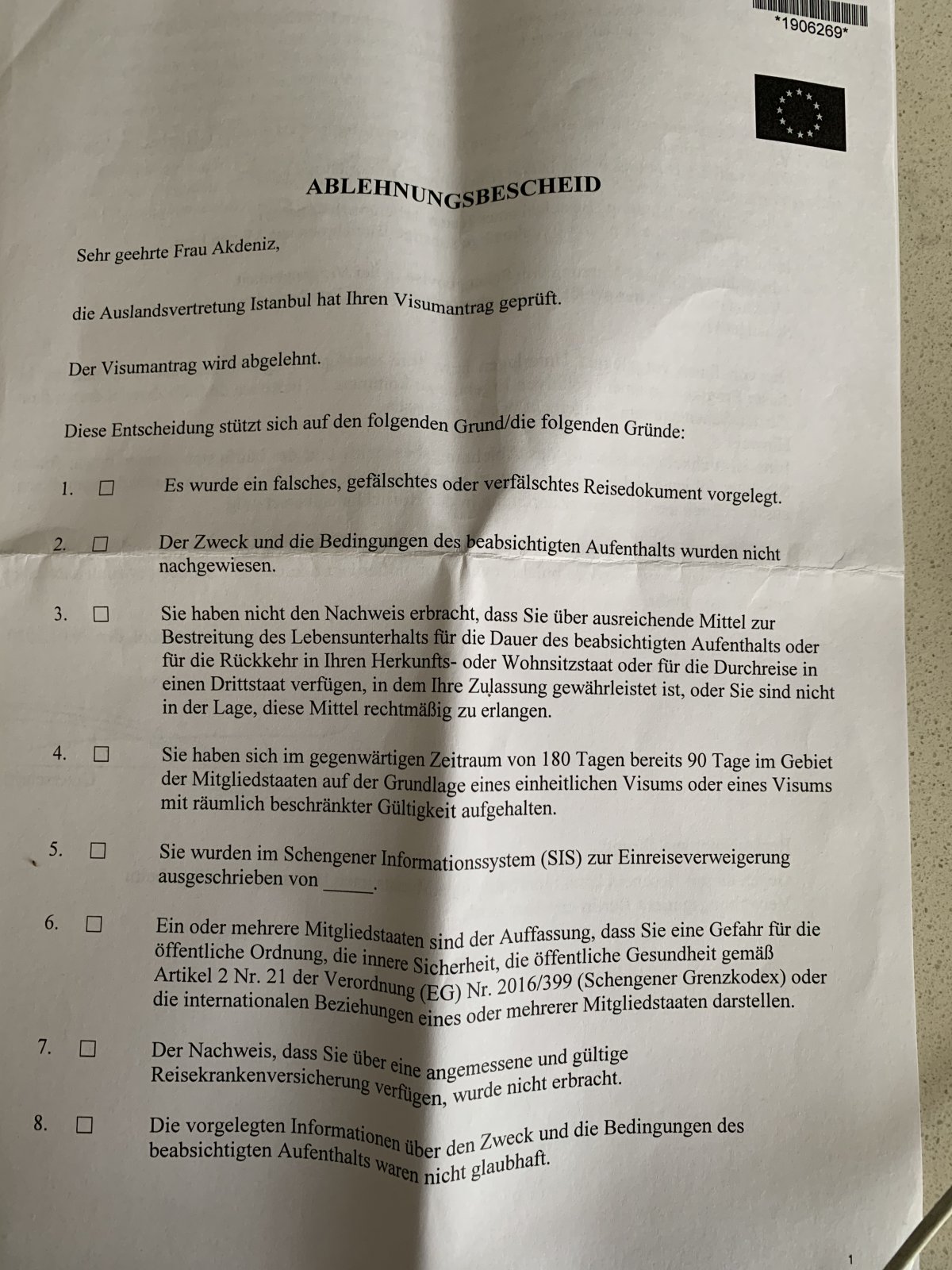 *1906269*

ABLEHNUNGSBESCHEID

Sehr geehrte Frau Akdeniz,

die Auslandsvertretung Istanbul hat Ihren Visumantrag geprüft.

Der Visumantrag wird abgelehnt.

Diese Entscheidung stützt sich auf den folgenden Grund/die folgenden Gründe:

1. ☐ Es wurde ein falsches, gefälschtes oder verfälschtes Reisedokument vorgelegt.

2. ☐ Der Zweck und die Bedingungen des beabsichtigten Aufenthalts wurden nicht nachgewiesen.

3. ☐ Sie haben nicht den Nachweis erbracht, dass Sie über ausreichende Mittel zur Bestreitung des Lebensunterhalts für die Dauer des beabsichtigten Aufenthalts oder für die Rückkehr in Ihren Herkunfts- oder Wohnsitzstaat oder für die Durchreise in einen Drittstaat verfügen, in dem Ihre Zulassung gewährleistet ist, oder Sie sind nicht in der Lage, diese Mittel rechtmäßig zu erlangen.

4. ☐ Sie haben sich im gegenwärtigen Zeitraum von 180 Tagen bereits 90 Tage im Gebiet der Mitgliedstaaten auf der Grundlage eines einheitlichen Visums oder eines Visums mit räumlich beschränkter Gültigkeit aufgehalten.

5. ☐ Sie wurden im Schengener Informationssystem (SIS) zur Einreiseverweigerung ausgeschrieben von ____.

6. ☐ Ein oder mehrere Mitgliedstaaten sind der Auffassung, dass Sie eine Gefahr für die öffentliche Ordnung, die innere Sicherheit, die öffentliche Gesundheit gemäß Artikel 2 Nr. 21 der Verordnung (EG) Nr. 2016/399 (Schengener Grenzkodex) oder die internationalen Beziehungen eines oder mehrerer Mitgliedstaaten darstellen.

7. ☐ Der Nachweis, dass Sie über eine angemessene und gültige Reisekrankenversicherung verfügen, wurde nicht erbracht.

8. ☐ Die vorgelegten Informationen über den Zweck und die Bedingungen des beabsichtigten Aufenthalts waren nicht glaubhaft.

1